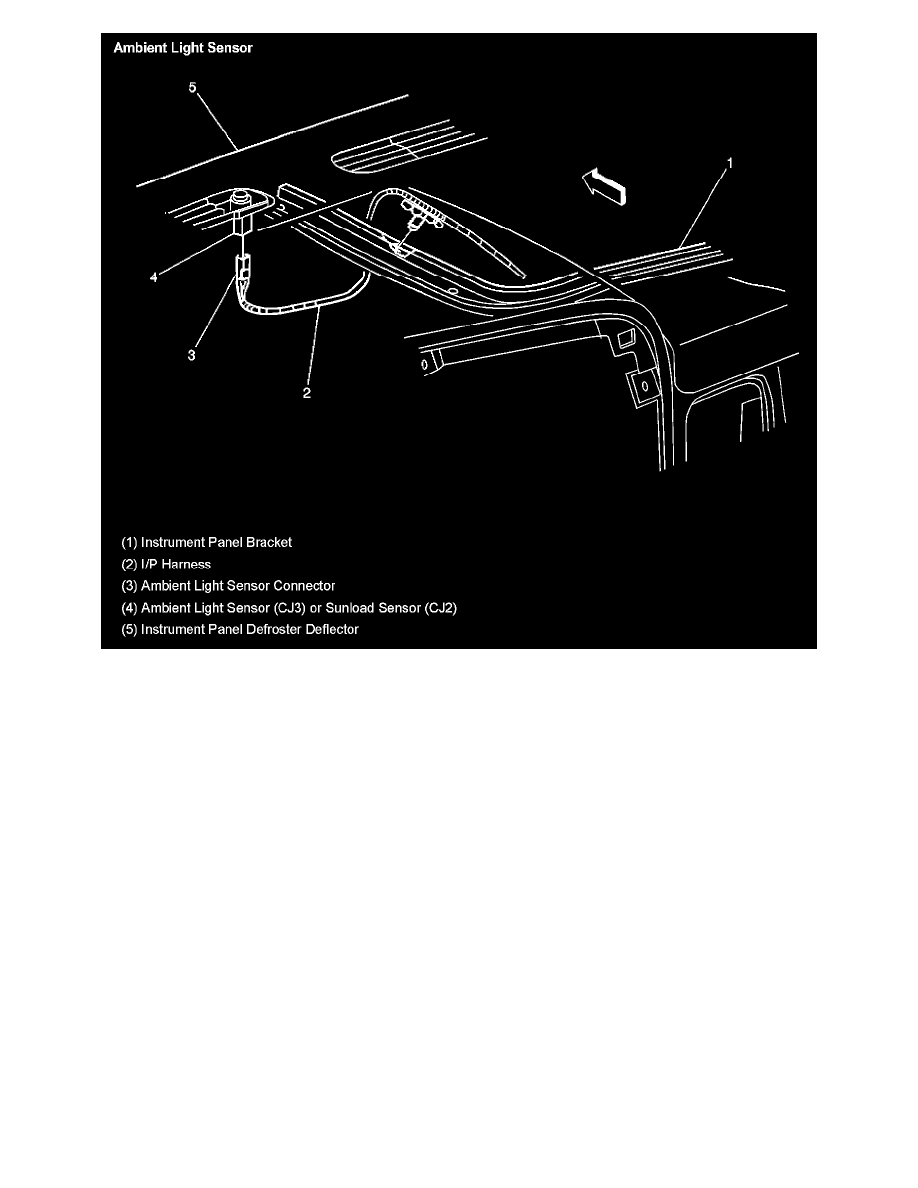 Ambient Light Sensor

5

1

4

3

2

(1) Instrument Panel Bracket
(2) I/P Harness
(3) Ambient Light Sensor Connector
(4) Ambient Light Sensor (CJ3) or Sunload Sensor (CJ2)
(5) Instrument Panel Defroster Deflector